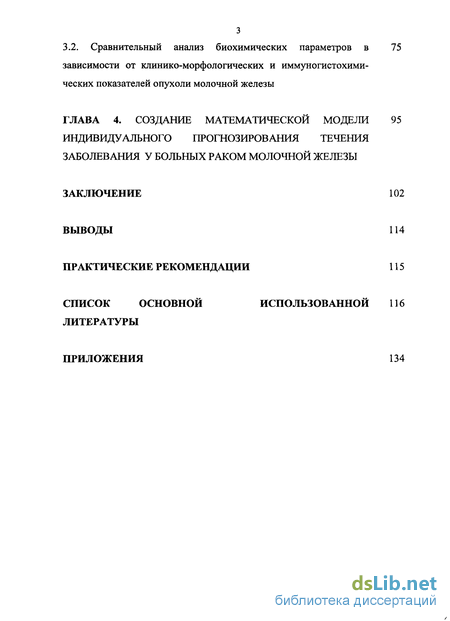 3

3.2. Сравнительный анализ биохимических параметров в зависимости от клинико-морфологических и иммуногистохимических показателей опухоли молочной железы 75

ГЛАВА 4. СОЗДАНИЕ МАТЕМАТИЧЕСКОЙ МОДЕЛИ ИНДИВИДУАЛЬНОГО ПРОГНОЗИРОВАНИЯ ТЕЧЕНИЯ ЗАБОЛЕВАНИЯ У БОЛЬНЫХ РАКОМ МОЛОЧНОЙ ЖЕЛЕЗЫ 95

ЗАКЛЮЧЕНИЕ 102

ВЫВОДЫ 114

ПРАКТИЧЕСКИЕ РЕКОМЕНДАЦИИ 115

СПИСОК ОСНОВНОЙ ИСПОЛЬЗОВАННОЙ ЛИТЕРАТУРЫ 116

ПРИЛОЖЕНИЯ 134

dsLib.net
библиотека диссертаций